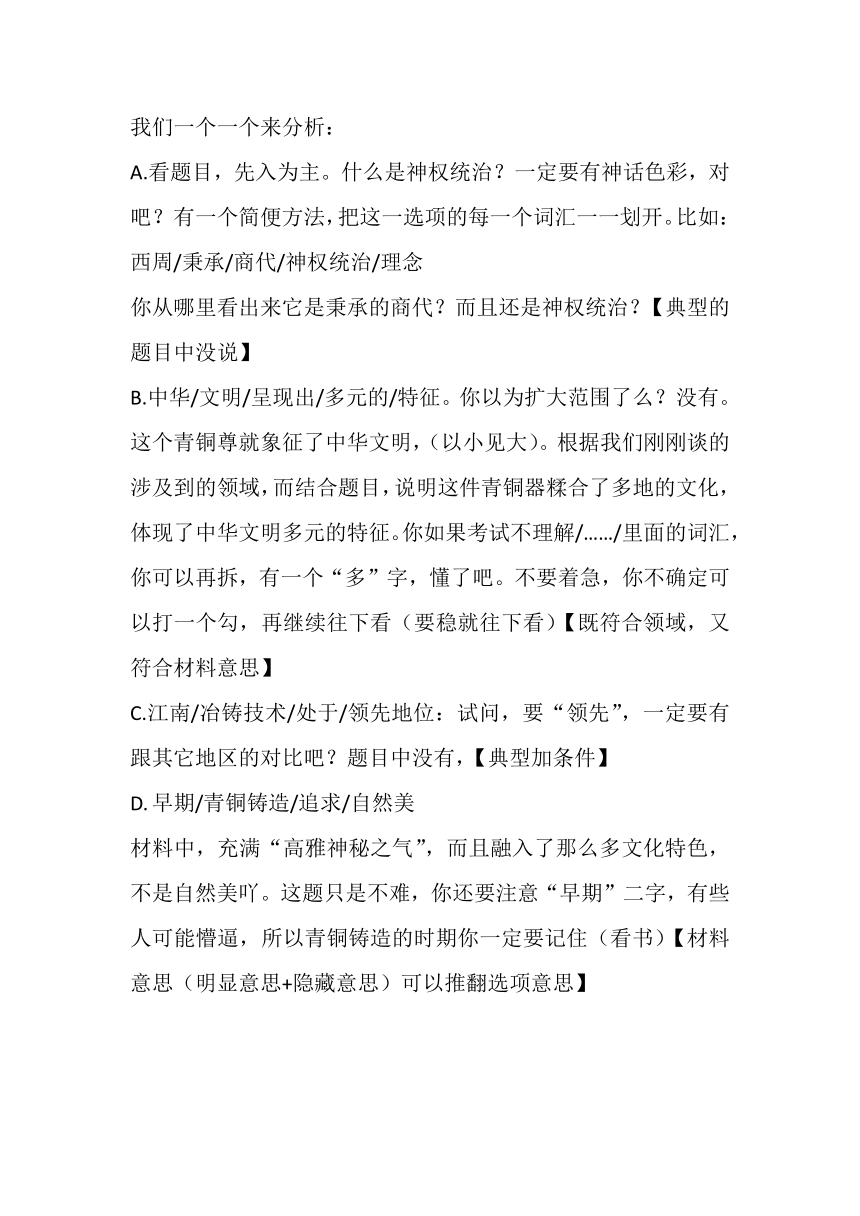 我们一个一个来分析：

A.看题目，先入为主。什么是神权统治？一定要有神话色彩，对吧？有一个简便方法，把这一选项的每一个词汇一一划开。比如：西周/秉承/商代/神权统治/理念

你从哪里看出来它是秉承的商代？而且还是神权统治？【典型的题目中没说】

B.中华/文明/呈现出/多元的/特征。你以为扩大范围了么？没有。这个青铜尊就象征了中华文明，（以小见大）。根据我们刚刚谈的涉及到的领域，而结合题目，说明这件青铜器糅合了多地的文化，体现了中华文明多元的特征。你如果考试不理解/……/里面的词汇，你可以再拆，有一个“多”字，懂了吧。不要着急，你不确定可以打一个勾，再继续往下看（要稳就往下看）【既符合领域，又符合材料意思】

C.江南/冶铸技术/处于/领先地位：试问，要“领先”，一定要有跟其它地区的对比吧？题目中没有，【典型加条件】

D.早期/青铜铸造/追求/自然美

材料中，充满“高雅神秘之气”，而且融入了那么多文化特色，不是自然美吖。这题只是不难，你还要注意“早期”二字，有些人可能懵逼，所以青铜铸造的时期你一定要记住（看书）【材料意思（明显意思+隐藏意思）可以推翻选项意思】